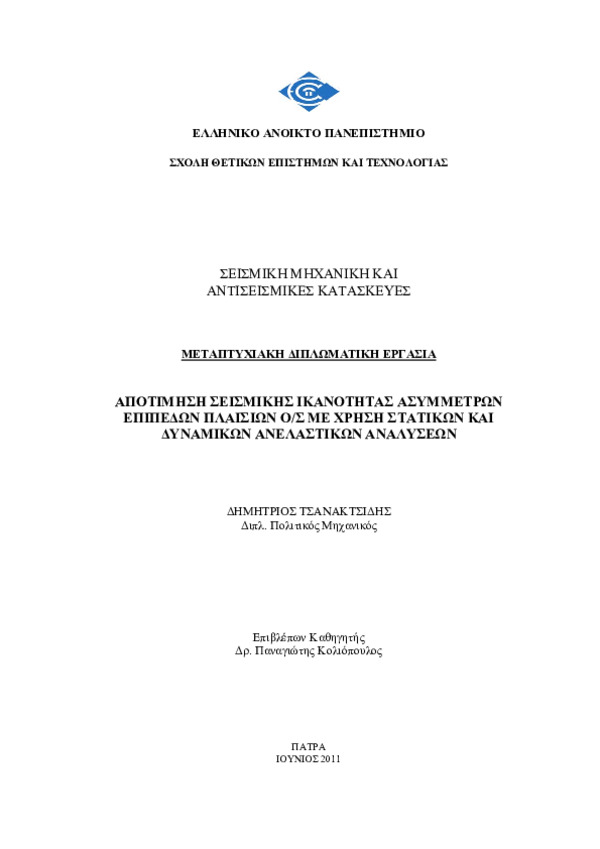 ΕΛΛΗΝΙΚΟ ΑΝΟΙΚΤΟ ΠΑΝΕΠΙΣΤΗΜΙΟ

ΣΧΟΛΗ ΘΕΤΙΚΩΝ ΕΠΙΣΤΗΜΩΝ ΚΑΙ ΤΕΧΝΟΛΟΓΙΑΣ

ΣΕΙΣΜΙΚΗ ΜΗΧΑΝΙΚΗ ΚΑΙ ΑΝΤΙΣΕΙΣΜΙΚΕΣ ΚΑΤΑΣΚΕΥΕΣ

ΜΕΤΑΠΤΥΧΙΑΚΗ ΔΙΠΛΩΜΑΤΙΚΗ ΕΡΓΑΣΙΑ

ΑΠΟΤΙΜΗΣΗ ΣΕΙΣΜΙΚΗΣ ΙΚΑΝΟΤΗΤΑΣ ΑΣΥΜΜΕΤΡΩΝ ΕΠΙΠΕΔΩΝ ΠΛΑΙΣΙΩΝ Ο/Σ ΜΕ ΧΡΗΣΗ ΣΤΑΤΙΚΩΝ ΚΑΙ ΔΥΝΑΜΙΚΩΝ ΑΝΕΛΑΣΤΙΚΩΝ ΑΝΑΛΥΣΕΩΝ

ΔΗΜΗΤΡΙΟΣ ΤΣΑΝΑΚΤΣΙΔΗΣ
Διπλ. Πολιτικός Μηχανικός

Επιβλέπων Καθηγητής
Δρ. Παναγιώτης Κολιόπουλος

ΠΑΤΡΑ
ΙΟΥΝΙΟΣ 2011